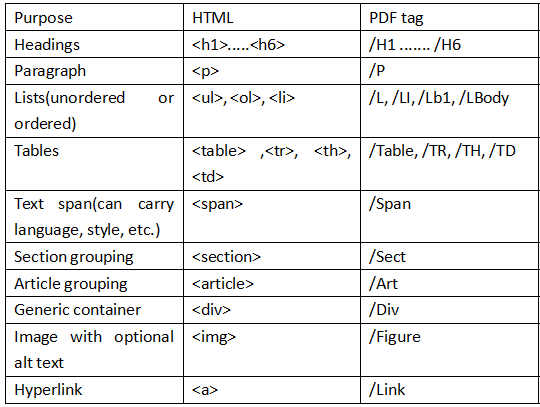 | Purpose | HTML | PDF tag |
|---|---|---|
| Headings | <h1>.....<h6> | /H1 ....... /H6 |
| Paragraph | <p> | /P |
| Lists(unordered or ordered) | <ul>, <ol>, <li> | /L, /LI, /Lb1, /LBody |
| Tables | <table> ,<tr>, <th>, <td> | /Table, /TR, /TH, /TD |
| Text span(can carry language, style, etc.) | <span> | /Span |
| Section grouping | <section> | /Sect |
| Article grouping | <article> | /Art |
| Generic container | <div> | /Div |
| Image with optional alt text | <img> | /Figure |
| Hyperlink | <a> | /Link |